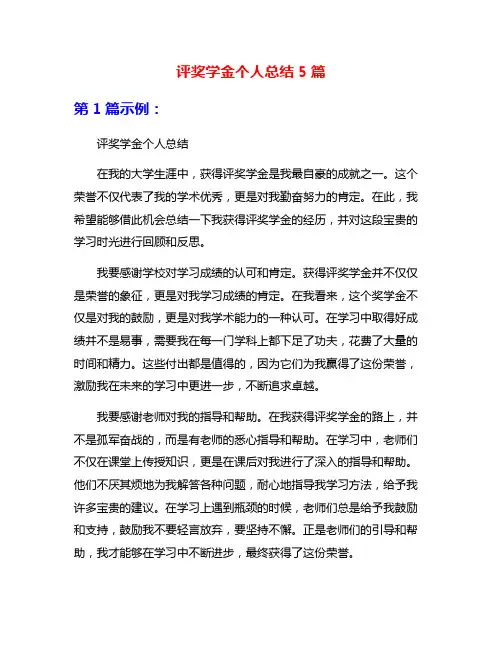 评奖学金个人总结 5 篇

第 1 篇示例：

评奖学金个人总结

在我的大学生涯中，获得评奖学金是我最自豪的成就之一。这个荣誉不仅代表了我的学术优秀，更是对我勤奋努力的肯定。在此，我希望能够借此机会总结一下我获得评奖学金的经历，并对这段宝贵的学习时光进行回顾和反思。

我要感谢学校对学习成绩的认可和肯定。获得评奖学金并不仅仅是荣誉的象征，更是对我学习成绩的肯定。在我看来，这个奖学金不仅是对我的鼓励，更是对我学术能力的一种认可。在学习中取得好成绩并不是易事，需要我在每一门学科上都下足了功夫，花费了大量的时间和精力。这些付出都是值得的，因为它们为我赢得了这份荣誉，激励我在未来的学习中更进一步，不断追求卓越。

我要感谢老师对我的指导和帮助。在我获得评奖学金的路上，并不是孤军奋战的，而是有老师的悉心指导和帮助。在学习中，老师们不仅在课堂上传授知识，更是在课后对我进行了深入的指导和帮助。他们不厌其烦地为我解答各种问题，耐心地指导我学习方法，给予我许多宝贵的建议。在学习上遇到瓶颈的时候，老师们总是给予我鼓励和支持，鼓励我不要轻言放弃，要坚持不懈。正是老师们的引导和帮助，我才能够在学习中不断进步，最终获得了这份荣誉。